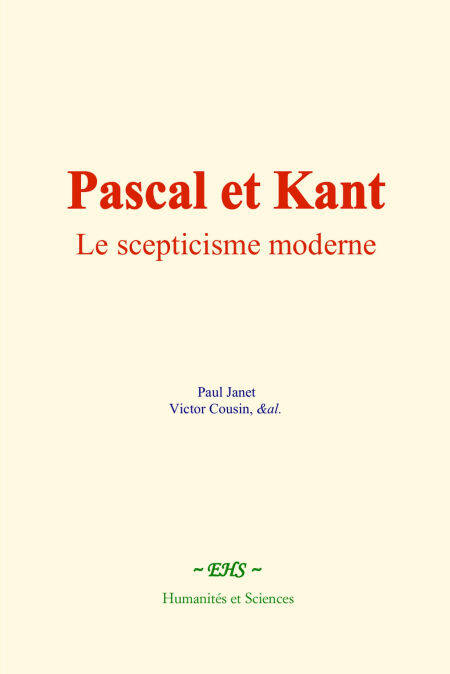 Pascal et Kant

Le scepticisme moderne

Paul Janet
Victor Cousin, &al.

~ EHS ~

Humanités et Sciences